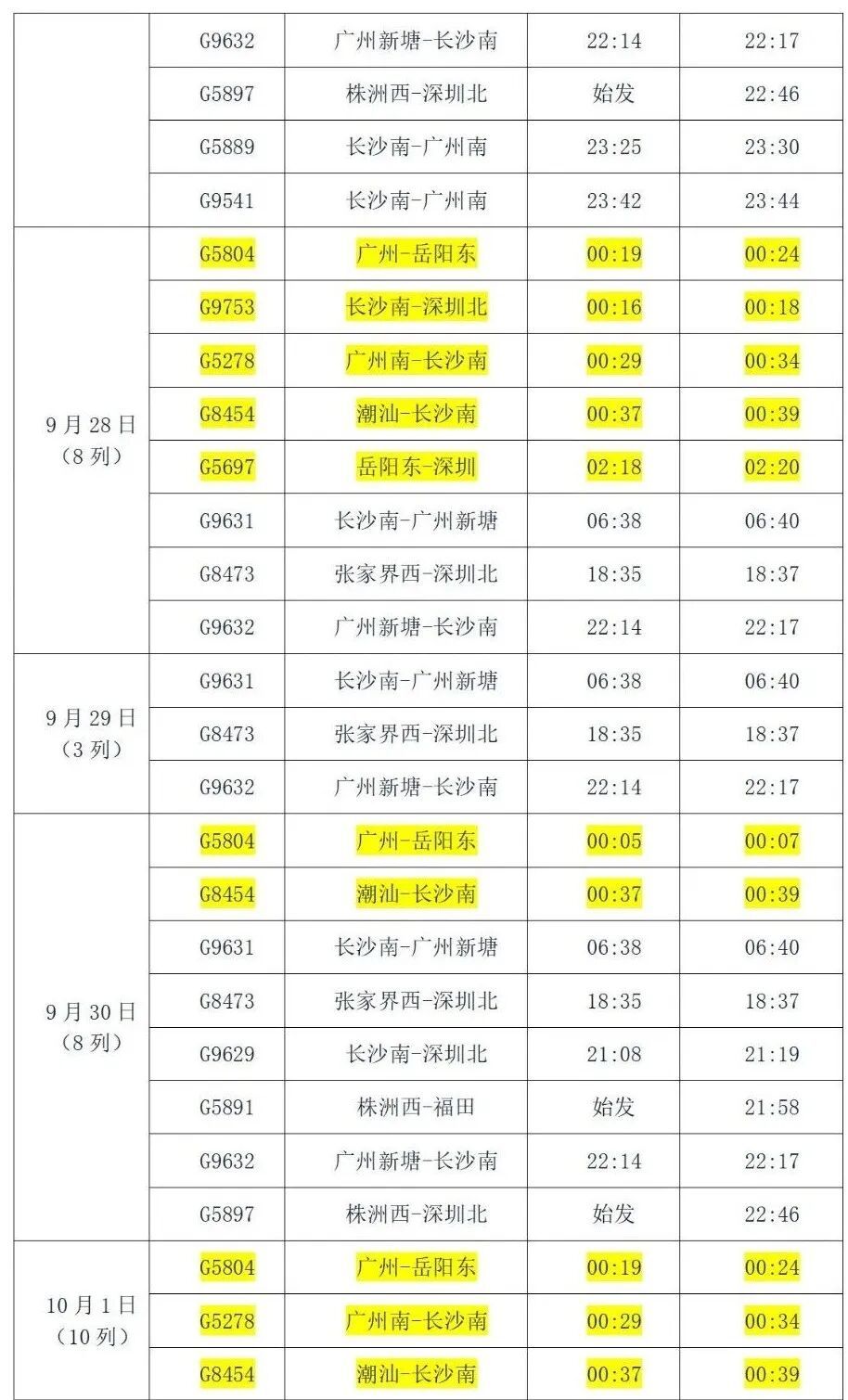 |  |  |  |  |  |
|---|---|---|---|---|
|  | G9632 | 广州新塘-长沙南 | 22:14 | 22:17 |
|  | G5897 | 株洲西-深圳北 | 始发 | 22:46 |
|  | G5889 | 长沙南-广州南 | 23:25 | 23:30 |
|  | G9541 | 长沙南-广州南 | 23:42 | 23:44 |
| 9月28日（8列） | G5804 | 广州-岳阳东 | 00:19 | 00:24 |
|  | G9753 | 长沙南-深圳北 | 00:16 | 00:18 |
|  | G5278 | 广州南-长沙南 | 00:29 | 00:34 |
|  | G8454 | 潮汕-长沙南 | 00:37 | 00:39 |
|  | G5697 | 岳阳东-深圳 | 02:18 | 02:20 |
|  | G9631 | 长沙南-广州新塘 | 06:38 | 06:40 |
|  | G8473 | 张家界西-深圳北 | 18:35 | 18:37 |
|  | G9632 | 广州新塘-长沙南 | 22:14 | 22:17 |
| 9月29日（3列） | G9631 | 长沙南-广州新塘 | 06:38 | 06:40 |
|  | G8473 | 张家界西-深圳北 | 18:35 | 18:37 |
|  | G9632 | 广州新塘-长沙南 | 22:14 | 22:17 |
| 9月30日（8列） | G5804 | 广州-岳阳东 | 00:05 | 00:07 |
|  | G8454 | 潮汕-长沙南 | 00:37 | 00:39 |
|  | G9631 | 长沙南-广州新塘 | 06:38 | 06:40 |
|  | G8473 | 张家界西-深圳北 | 18:35 | 18:37 |
|  | G9629 | 长沙南-深圳北 | 21:08 | 21:19 |
|  | G5891 | 株洲西-福田 | 始发 | 21:58 |
|  | G9632 | 广州新塘-长沙南 | 22:14 | 22:17 |
|  | G5897 | 株洲西-深圳北 | 始发 | 22:46 |
| 10月1日（10列） | G5804 | 广州-岳阳东 | 00:19 | 00:24 |
|  | G5278 | 广州南-长沙南 | 00:29 | 00:34 |
|  | G8454 | 潮汕-长沙南 | 00:37 | 00:39 |